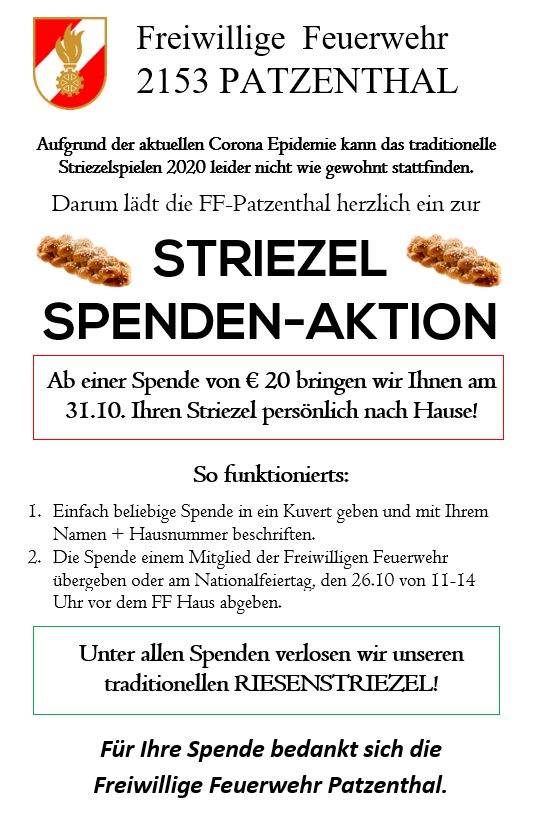 Freiwillige Feuerwehr
2153 PATZENTHAL

Aufgrund der aktuellen Corona Epidemie kann das traditionelle Striezelspielen 2020 leider nicht wie gewohnt stattfinden.

Darum lädt die FF-Patzenthal herzlich ein zur

STRIEZEL
SPENDEN-AKTION

Ab einer Spende von € 20 bringen wir Ihnen am 31.10. Ihren Striezel persönlich nach Hause!

So funktionierts:

1. Einfach beliebige Spende in ein Kuvert geben und mit Ihrem Namen + Hausnummer beschriften.
2. Die Spende einem Mitglied der Freiwilligen Feuerwehr übergeben oder am Nationalfeiertag, den 26.10 von 11-14 Uhr vor dem FF Haus abgeben.

Unter allen Spenden verlosen wir unseren traditionellen RIESENSTRIEZEL!

Für Ihre Spende bedankt sich die Freiwillige Feuerwehr Patzenthal.